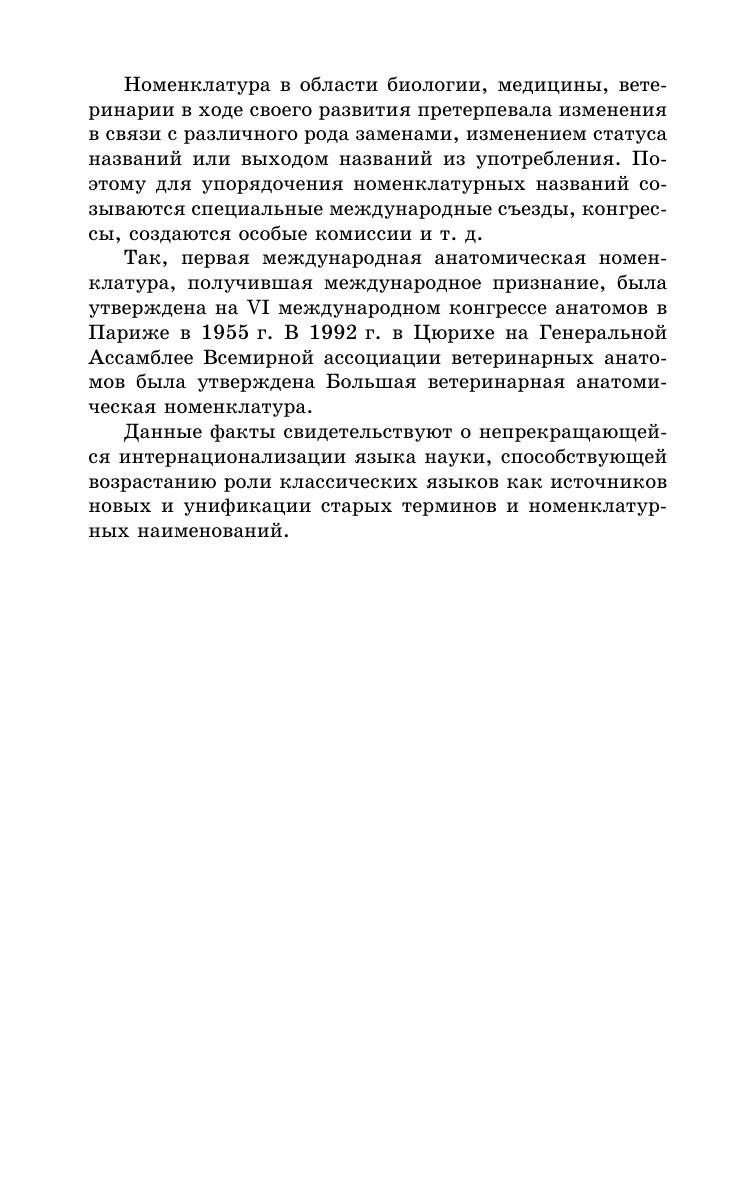 Номенклатура в области биологии, медицины, ветеринарии в ходе своего развития претерпевала изменения в связи с различного рода заменами, изменением статуса названий или выходом названий из употребления. Поэтому для упорядочения номенклатурных названий созываются специальные международные съезды, конгрессы, создаются особые комиссии и т. д.

Так, первая международная анатомическая номенклатура, получившая международное признание, была утверждена на VI международном конгрессе анатомов в Париже в 1955 г. В 1992 г. в Цюрихе на Генеральной Ассамблее Всемирной ассоциации ветеринарных анатомов была утверждена Большая ветеринарная анатомическая номенклатура.

Данные факты свидетельствуют о непрекращающейся интернационализации языка науки, способствующей возрастанию роли классических языков как источников новых и унификации старых терминов и номенклатурных наименований.